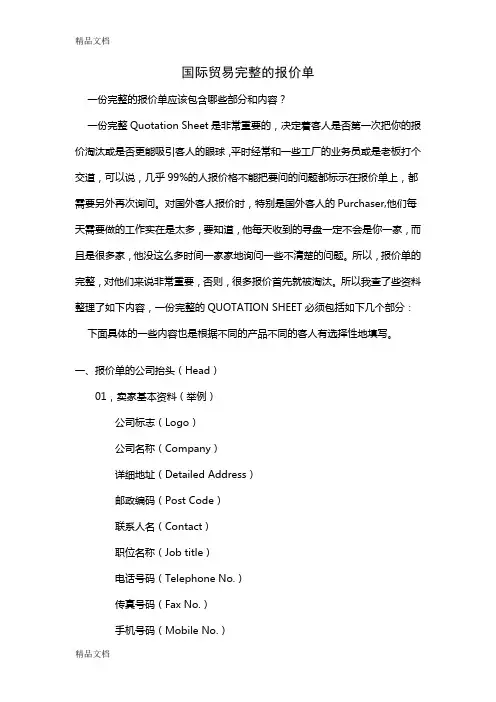 精品文档

国际贸易完整的报价单

一份完整的报价单应该包含哪些部分和内容？

一份完整 Quotation Sheet 是非常重要的，决定着客人是否第一次把你的报价淘汰或是否更能吸引客人的眼球，平时经常和一些工厂的业务员或是老板打个交道，可以说，几乎 99%的人报价格不能把要问的问题都标示在报价单上，都需要另外再次询问。对国外客人报价时，特别是国外客人的 Purchaser,他们每天需要做的工作实在是太多，要知道，他每天收到的寻盘一定不会是你一家，而且是很多家，他没这么多时间一家家地询问一些不清楚的问题。所以，报价单的完整，对他们来说非常重要，否则，很多报价首先就被淘汰。所以我查了些资料整理了如下内容，一份完整的 QUOTATION SHEET 必须包括如下几个部分：

下面具体的一些内容也是根据不同的产品不同的客人有选择性地填写。

一、报价单的公司抬头（Head）

01，卖家基本资料（举例）

公司标志（Logo）

公司名称（Company）

详细地址（Detailed Address）

邮政编码（Post Code）

联系人名（Contact）

职位名称（Job title）

电话号码（Telephone No.）

传真号码（Fax No.）

手机号码（Mobile No.）

精品文档